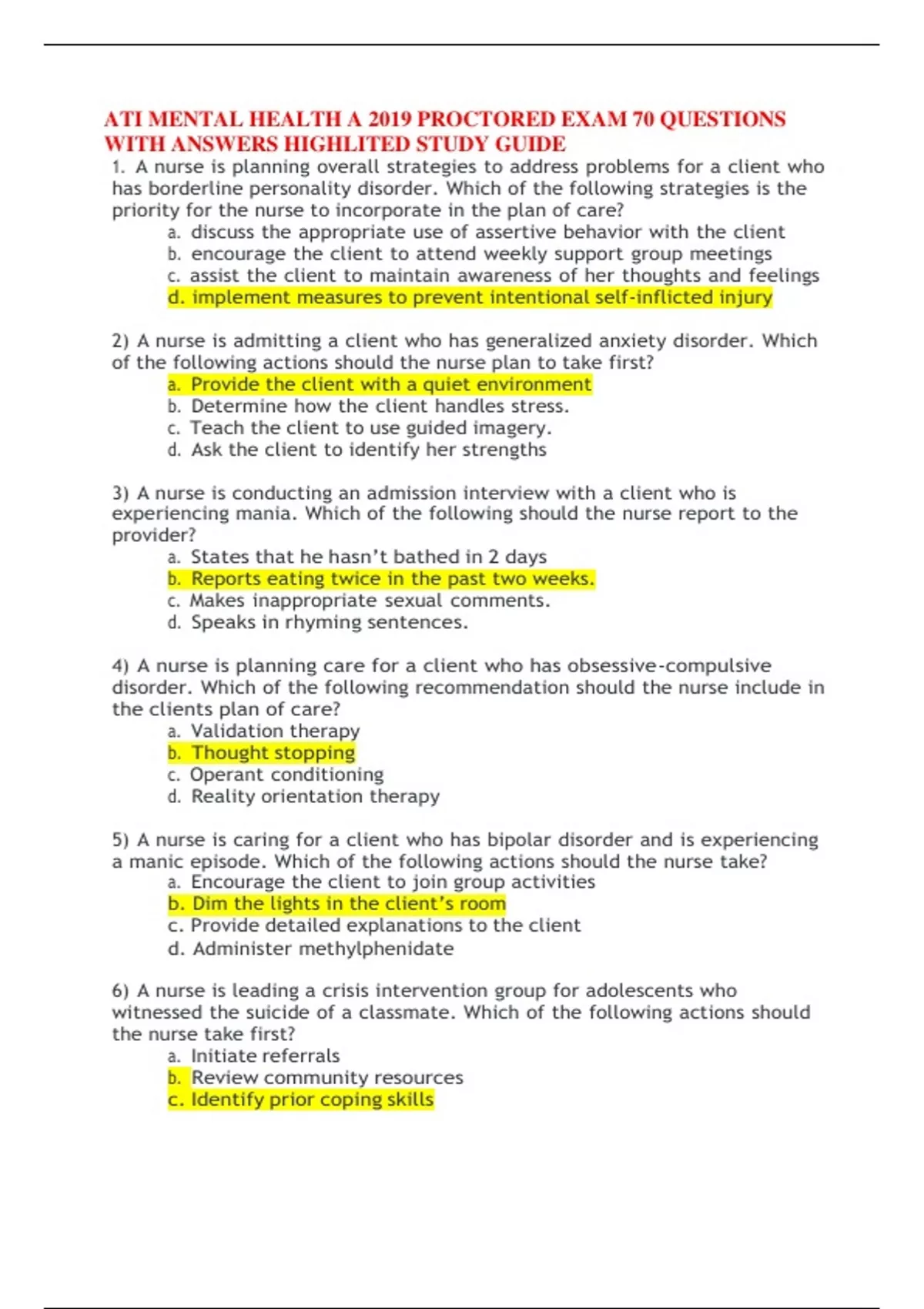 ATI MENTAL HEALTH A 2019 PROCTORED EXAM 70 QUESTIONS WITH ANSWERS HIGHLITED STUDY GUIDE

1. A nurse is planning overall strategies to address problems for a client who has borderline personality disorder. Which of the following strategies is the priority for the nurse to incorporate in the plan of care?
a. discuss the appropriate use of assertive behavior with the client
b. encourage the client to attend weekly support group meetings
c. assist the client to maintain awareness of her thoughts and feelings
d. implement measures to prevent intentional self-inflicted injury

2) A nurse is admitting a client who has generalized anxiety disorder. Which of the following actions should the nurse plan to take first?
a. Provide the client with a quiet environment
b. Determine how the client handles stress.
c. Teach the client to use guided imagery.
d. Ask the client to identify her strengths

3) A nurse is conducting an admission interview with a client who is experiencing mania. Which of the following should the nurse report to the provider?
a. States that he hasn't bathed in 2 days
b. Reports eating twice in the past two weeks.
c. Makes inappropriate sexual comments.
d. Speaks in rhyming sentences.

4) A nurse is planning care for a client who has obsessive-compulsive disorder. Which of the following recommendation should the nurse include in the clients plan of care?
a. Validation therapy
b. Thought stopping
c. Operant conditioning
d. Reality orientation therapy

5) A nurse is caring for a client who has bipolar disorder and is experiencing a manic episode. Which of the following actions should the nurse take?
a. Encourage the client to join group activities
b. Dim the lights in the client's room
c. Provide detailed explanations to the client
d. Administer methylphenidate

6) A nurse is leading a crisis intervention group for adolescents who witnessed the suicide of a classmate. Which of the following actions should the nurse take first?
a. Initiate referrals
b. Review community resources
c. Identify prior coping skills